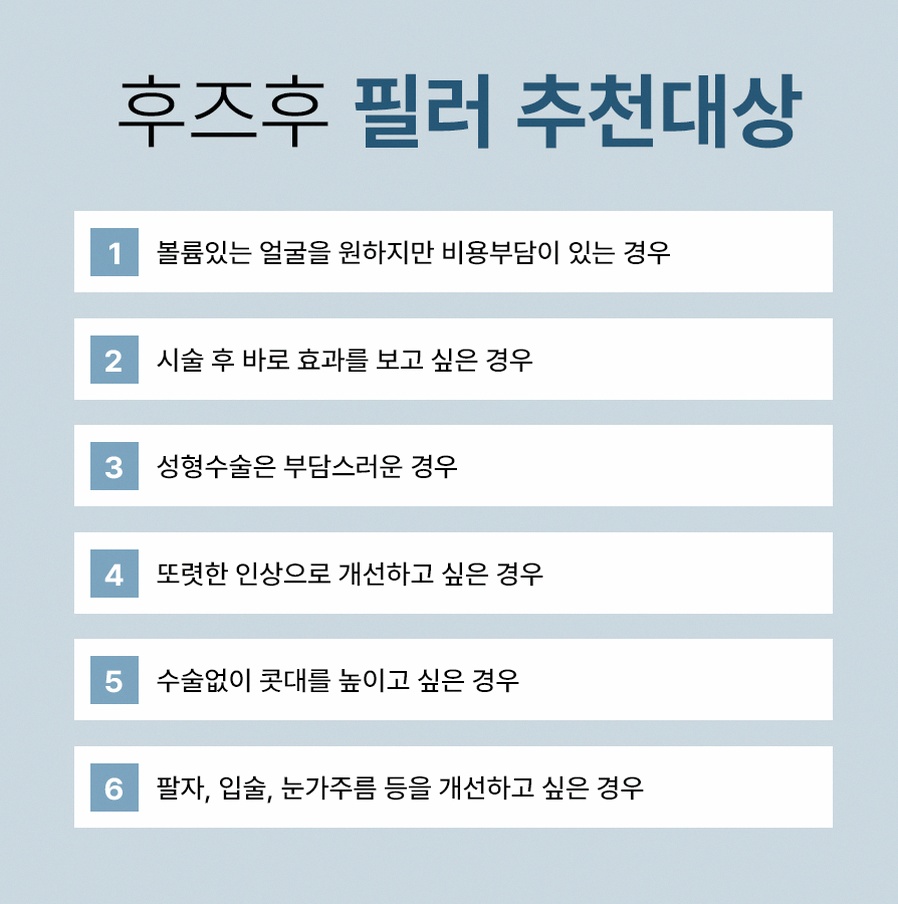 후즈후 필러 추천대상

1 볼륨있는 얼굴을 원하지만 비용부담이 있는 경우

2 시술 후 바로 효과를 보고 싶은 경우

3 성형수술은 부담스러운 경우

4 또렷한 인상으로 개선하고 싶은 경우

5 수술없이 콧대를 높이고 싶은 경우

6 팔자, 입술, 눈가주름 등을 개선하고 싶은 경우